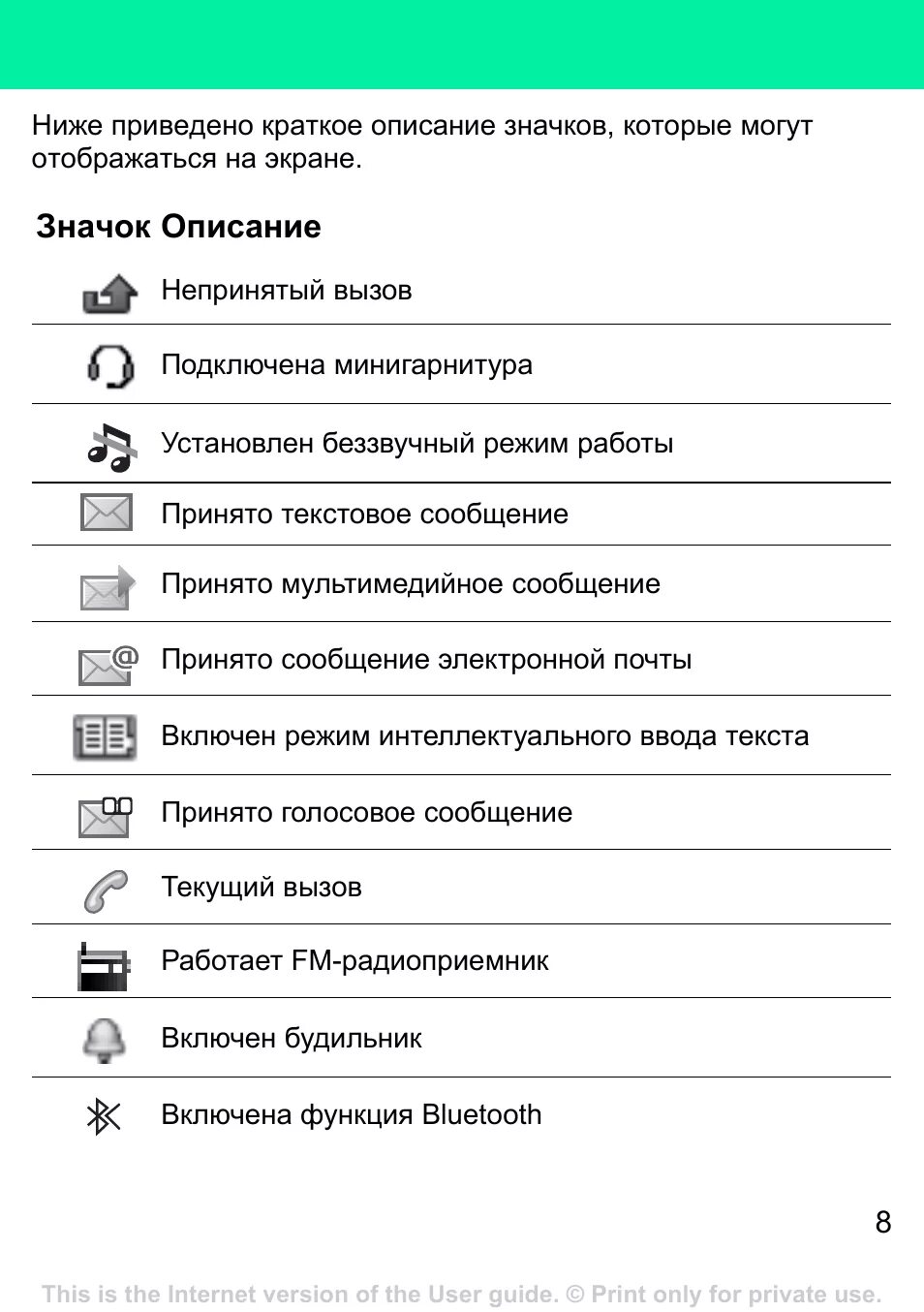 Ниже приведено краткое описание значков, которые могут отображаться на экране.

| Значок | Описание |
|---|---|
| | Непринятый вызов |
| | Подключена минигарнитура |
| | Установлен беззвучный режим работы |
| | Принято текстовое сообщение |
| | Принято мультимедийное сообщение |
| | Принято сообщение электронной почты |
| | Включен режим интеллектуального ввода текста |
| | Принято голосовое сообщение |
| | Текущий вызов |
| | Работает FM-радиоприемник |
| | Включен будильник |
| | Включена функция Bluetooth |

8

This is the Internet version of the User guide. © Print only for private use.